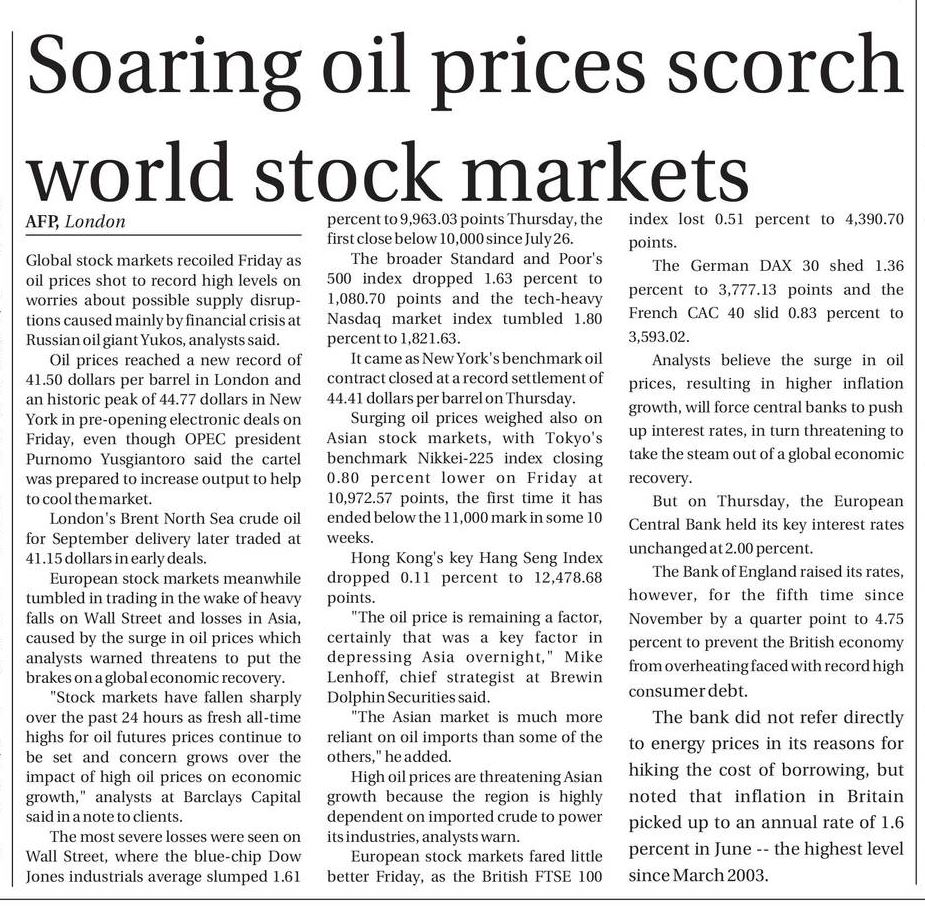 Soaring oil prices scorch world stock markets

AFP, London

Global stock markets recoiled Friday as oil prices shot to record high levels on worries about possible supply disruptions caused mainly by financial crisis at Russian oil giant Yukos, analysts said.

Oil prices reached a new record of 41.50 dollars per barrel in London and an historic peak of 44.77 dollars in New York in pre-opening electronic deals on Friday, even though OPEC president Purnomo Yusgiantoro said the cartel was prepared to increase output to help to cool the market.

London's Brent North Sea crude oil for September delivery later traded at 41.15 dollars in early deals.

European stock markets meanwhile tumbled in trading in the wake of heavy falls on Wall Street and losses in Asia, caused by the surge in oil prices which analysts warned threatens to put the brakes on a global economic recovery.

"Stock markets have fallen sharply over the past 24 hours as fresh all-time highs for oil futures prices continue to be set and concern grows over the impact of high oil prices on economic growth," analysts at Barclays Capital said in a note to clients.

The most severe losses were seen on Wall Street, where the blue-chip Dow Jones industrials average slumped 1.61 percent to 9,963.03 points Thursday, the first close below 10,000 since July 26.

The broader Standard and Poor's 500 index dropped 1.63 percent to 1,080.70 points and the tech-heavy Nasdaq market index tumbled 1.80 percent to 1,821.63.

It came as New York's benchmark oil contract closed at a record settlement of 44.41 dollars per barrel on Thursday.

Surging oil prices weighed also on Asian stock markets, with Tokyo's benchmark Nikkei-225 index closing 0.80 percent lower on Friday at 10,972.57 points, the first time it has ended below the 11,000 mark in some 10 weeks.

Hong Kong's key Hang Seng Index dropped 0.11 percent to 12,478.68 points.

"The oil price is remaining a factor, certainly that was a key factor in depressing Asia overnight," Mike Lenhoff, chief strategist at Brewin Dolphin Securities said.

"The Asian market is much more reliant on oil imports than some of the others," he added.

High oil prices are threatening Asian growth because the region is highly dependent on imported crude to power its industries, analysts warn.

European stock markets fared little better Friday, as the British FTSE 100 index lost 0.51 percent to 4,390.70 points.

The German DAX 30 shed 1.36 percent to 3,777.13 points and the French CAC 40 slid 0.83 percent to 3,593.02.

Analysts believe the surge in oil prices, resulting in higher inflation growth, will force central banks to push up interest rates, in turn threatening to take the steam out of a global economic recovery.

But on Thursday, the European Central Bank held its key interest rates unchanged at 2.00 percent.

The Bank of England raised its rates, however, for the fifth time since November by a quarter point to 4.75 percent to prevent the British economy from overheating faced with record high consumer debt.

The bank did not refer directly to energy prices in its reasons for hiking the cost of borrowing, but noted that inflation in Britain picked up to an annual rate of 1.6 percent in June -- the highest level since March 2003.